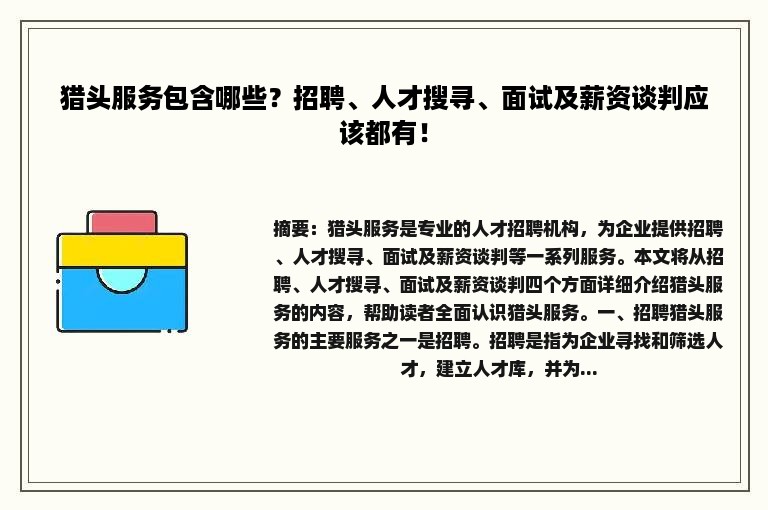 猎头服务包含哪些？招聘、人才搜寻、面试及薪资谈判应该都有！

摘要：猎头服务是专业的人才招聘机构，为企业提供招聘、人才搜寻、面试及薪资谈判等一系列服务。本文将从招聘、人才搜寻、面试及薪资谈判四个方面详细介绍猎头服务的内容，帮助读者全面认识猎头服务。一、招聘猎头服务的主要服务之一是招聘。招聘是指为企业寻找和筛选人才，建立人才库，并为...